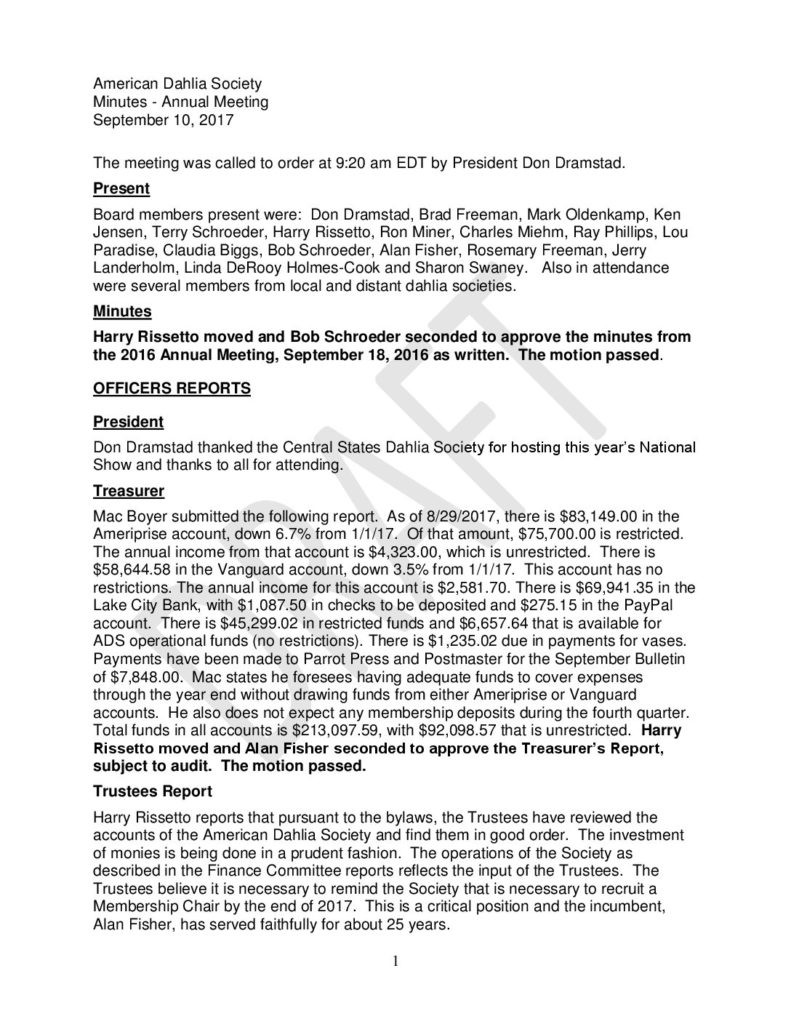 American Dahlia Society
Minutes - Annual Meeting
September 10, 2017

The meeting was called to order at 9:20 am EDT by President Don Dramstad.

Present

Board members present were: Don Dramstad, Brad Freeman, Mark Oldenkamp, Ken Jensen, Terry Schroeder, Harry Rissetto, Ron Miner, Charles Miehm, Ray Phillips, Lou Paradise, Claudia Biggs, Bob Schroeder, Alan Fisher, Rosemary Freeman, Jerry Landerholm, Linda DeRooy Holmes-Cook and Sharon Swaney. Also in attendance were several members from local and distant dahlia societies.

Minutes

Harry Rissetto moved and Bob Schroeder seconded to approve the minutes from the 2016 Annual Meeting, September 18, 2016 as written. The motion passed.

OFFICERS REPORTS

President

Don Dramstad thanked the Central States Dahlia Society for hosting this year's National Show and thanks to all for attending.

Treasurer

Mac Boyer submitted the following report. As of 8/29/2017, there is $83,149.00 in the Ameriprise account, down 6.7% from 1/1/17. Of that amount, $75,700.00 is restricted. The annual income from that account is $4,323.00, which is unrestricted. There is $58,644.58 in the Vanguard account, down 3.5% from 1/1/17. This account has no restrictions. The annual income for this account is $2,581.70. There is $69,941.35 in the Lake City Bank, with $1,087.50 in checks to be deposited and $275.15 in the PayPal account. There is $45,299.02 in restricted funds and $6,657.64 that is available for ADS operational funds (no restrictions). There is $1,235.02 due in payments for vases. Payments have been made to Parrot Press and Postmaster for the September Bulletin of $7,848.00. Mac states he foresees having adequate funds to cover expenses through the year end without drawing funds from either Ameriprise or Vanguard accounts. He also does not expect any membership deposits during the fourth quarter. Total funds in all accounts is $213,097.59, with $92,098.57 that is unrestricted. Harry Rissetto moved and Alan Fisher seconded to approve the Treasurer's Report, subject to audit. The motion passed.

Trustees Report

Harry Rissetto reports that pursuant to the bylaws, the Trustees have reviewed the accounts of the American Dahlia Society and find them in good order. The investment of monies is being done in a prudent fashion. The operations of the Society as described in the Finance Committee reports reflects the input of the Trustees. The Trustees believe it is necessary to remind the Society that is necessary to recruit a Membership Chair by the end of 2017. This is a critical position and the incumbent, Alan Fisher, has served faithfully for about 25 years.

1

DRAFT